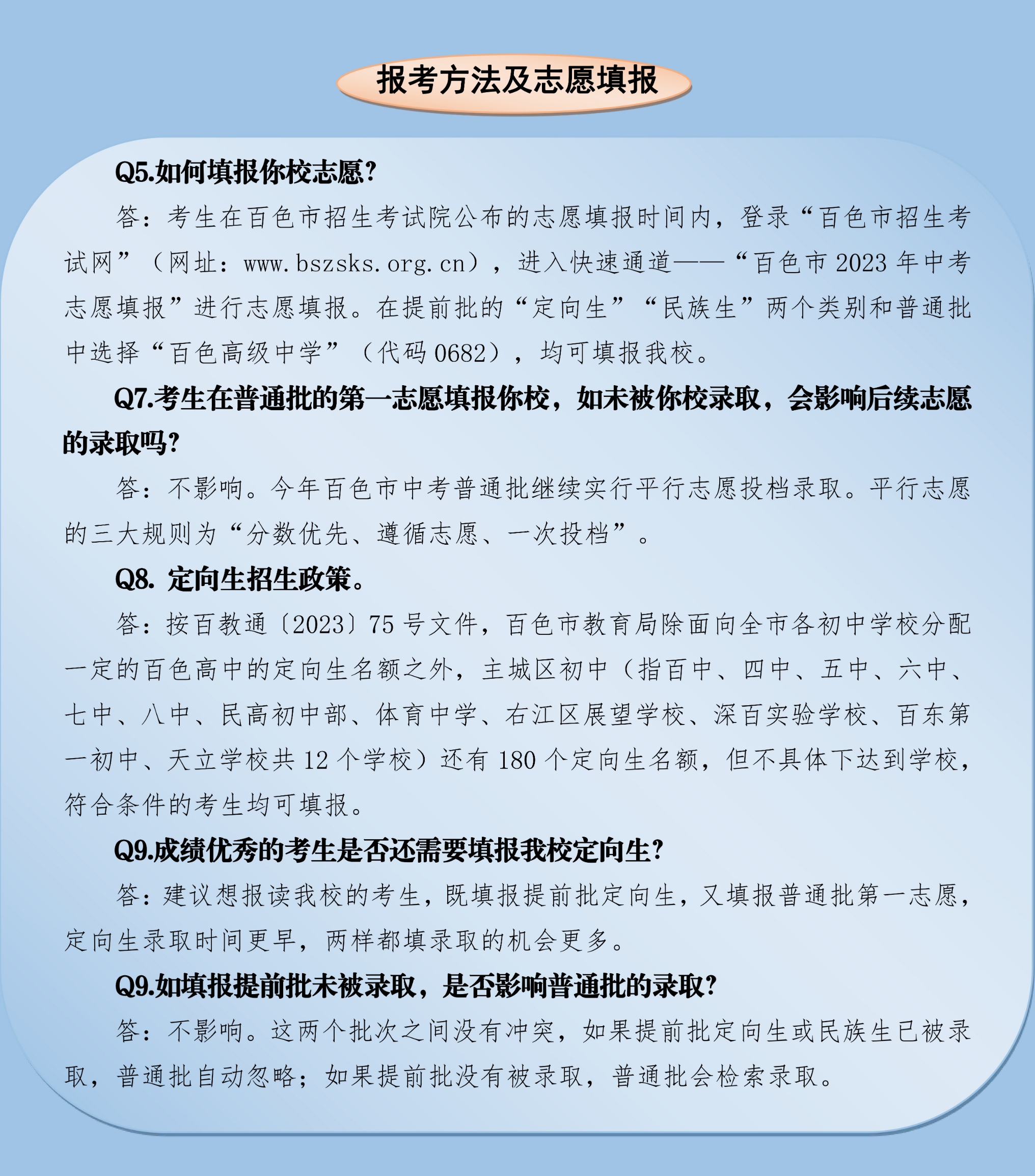 报考方法及志愿填报

Q5.如何填报你校志愿?

答：考生在百色市招生考试院公布的志愿填报时间内，登录“百色市招生考试网”（网址：www.bszsks.org.cn），进入快速通道——“百色市 2023 年中考志愿填报”进行志愿填报。在提前批的“定向生”“民族生”两个类别和普通批中选择“百色高级中学”（代码 0682），均可填报我校。

Q7.考生在普通批的第一志愿填报你校，如未被你校录取，会影响后续志愿的录取吗?

答：不影响。今年百色市中考普通批继续实行平行志愿投档录取。平行志愿的三大规则为“分数优先、遵循志愿、一次投档”。

Q8. 定向生招生政策。

答：按百教通〔2023〕75 号文件，百色市教育局除面向全市各初中学校分配一定的百色高中的定向生名额之外，主城区初中（指百中、四中、五中、六中、七中、八中、民高初中部、体育中学、右江区展望学校、深百实验学校、百东第一初中、天立学校共 12 个学校）还有 180 个定向生名额，但不具体下达到学校，符合条件的考生均可填报。

Q9.成绩优秀的考生是否还需要填报我校定向生?

答：建议想报读我校的考生，既填报提前批定向生，又填报普通批第一志愿，定向生录取时间更早，两样都填录取的机会更多。

Q9.如填报提前批未被录取，是否影响普通批的录取?

答：不影响。这两个批次之间没有冲突，如果提前批定向生或民族生已被录取，普通批自动忽略；如果提前批没有被录取，普通批会检索录取。